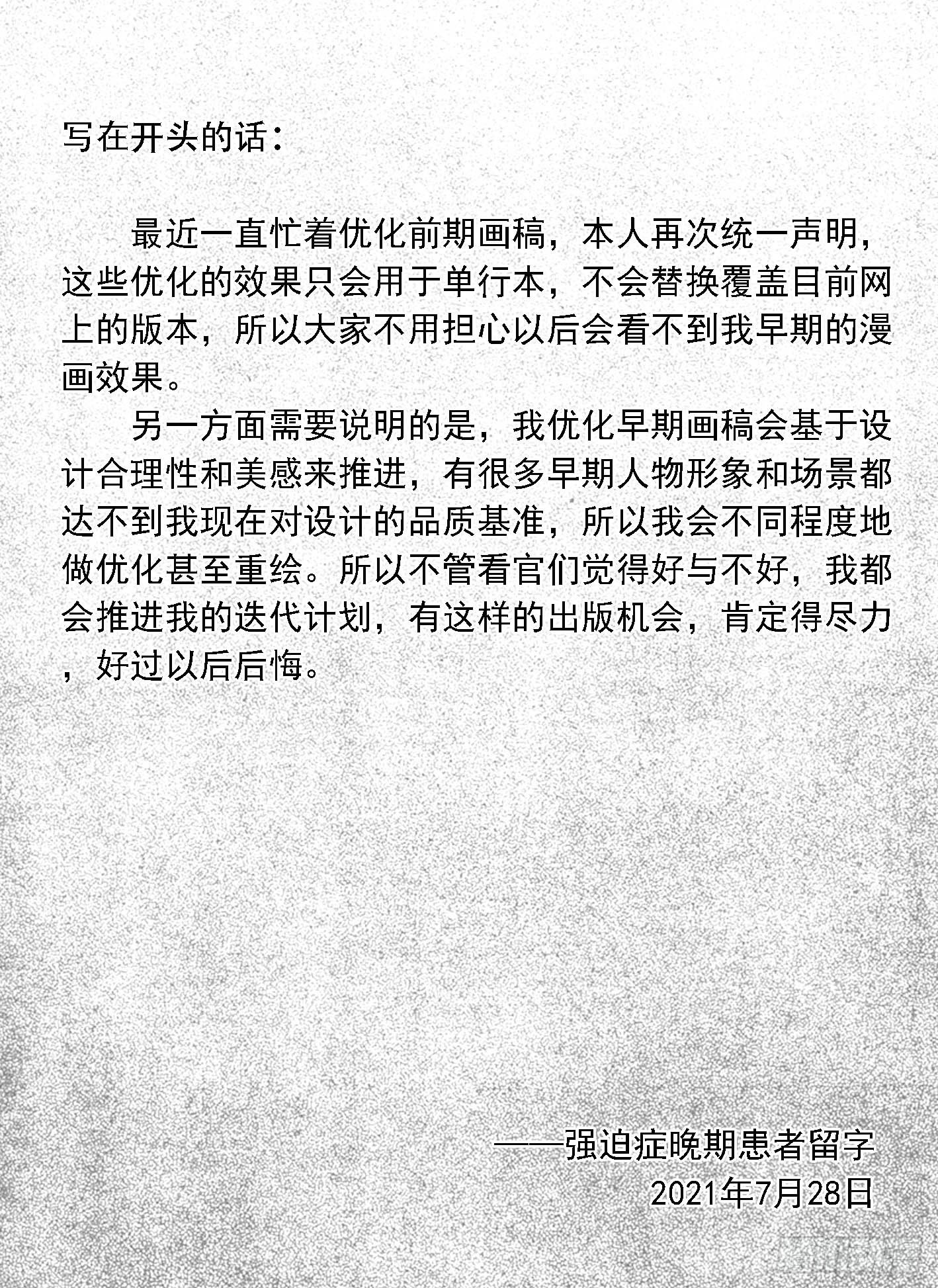 写在开头的话：

最近一直忙着优化前期画稿，本人再次统一声明，这些优化的效果只会用于单行本，不会替换覆盖目前网上的版本，所以大家不用担心以后会看不到我早期的漫画效果。

另一方面需要说明的是，我优化早期画稿会基于设计合理性和美感来推进，有很多早期人物形象和场景都达不到我现在对设计的品质基准，所以我会不同程度地做优化甚至重绘。所以不管看官们觉得好与不好，我都会推进我的迭代计划，有这样的出版机会，肯定得尽力，好过以后后悔。

——强迫症晚期患者留字
2021年7月28日